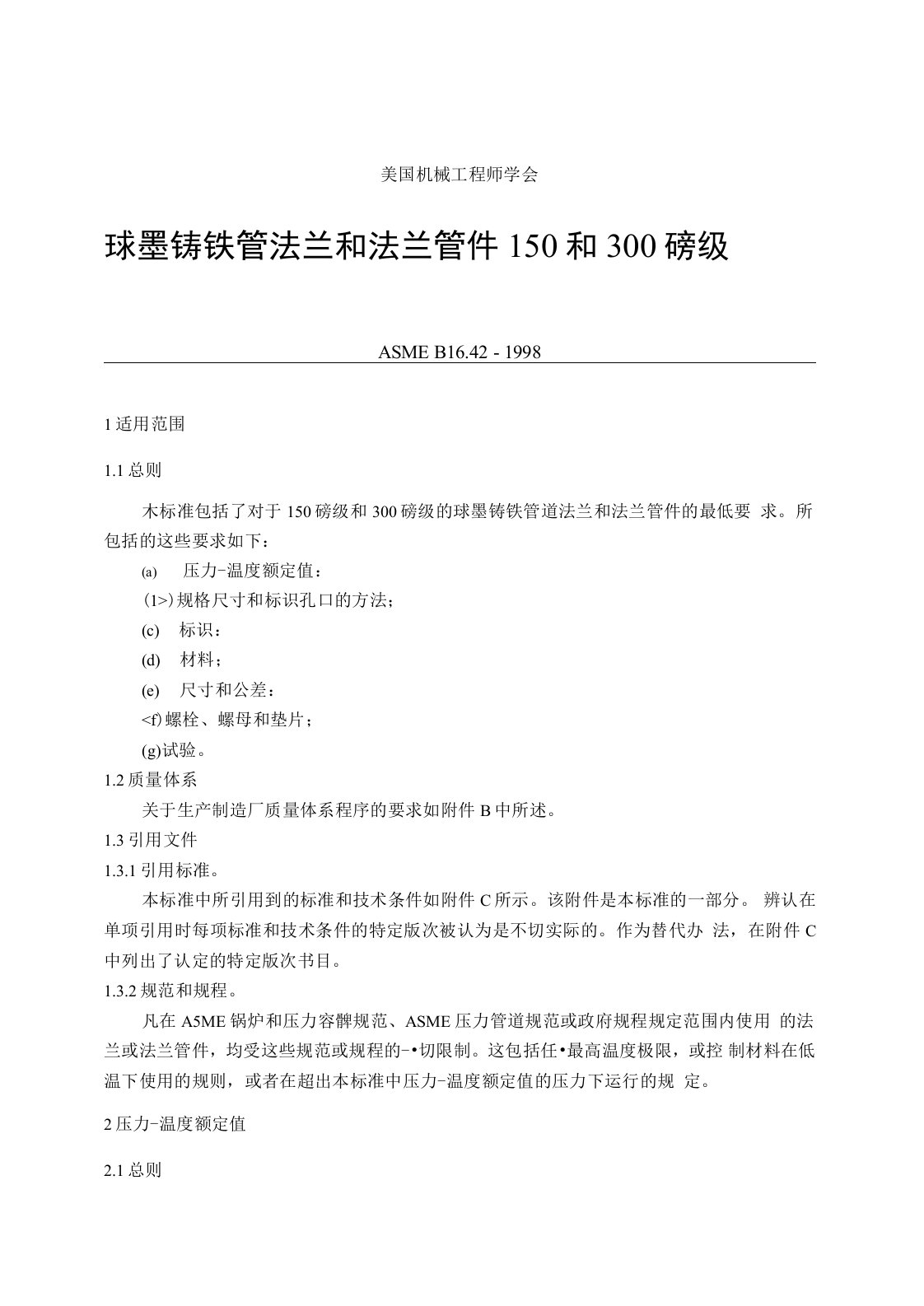 美国机械工程师学会

球墨铸铁管法兰和法兰管件 150 和 300 磅级

ASME B16.42 - 1998

1 适用范围

1.1 总则

木标准包括了对于 150 磅级和 300 磅级的球墨铸铁管道法兰和法兰管件的最低要 求。所包括的这些要求如下：

(a) 压力-温度额定值：

(1>) 规格尺寸和标识孔口的方法；

(c) 标识：

(d) 材料；

(e) 尺寸和公差：

<f) 螺栓、螺母和垫片；

(g)试验。

1.2 质量体系

关于生产制造厂质量体系程序的要求如附件 B 中所述。

1.3 引用文件

1.3.1 引用标准。

本标准中所引用到的标准和技术条件如附件 C 所示。该附件是本标准的一部分。 辨认在单项引用时每项标准和技术条件的特定版次被认为是不切实际的。作为替代办 法，在附件 C 中列出了认定的特定版次书目。

1.3.2 规范和规程。

凡在 A5ME 锅炉和压力容髀规范、ASME 压力管道规范或政府规程规定范围内使用 的法兰或法兰管件，均受这些规范或规程的-•切限制。这包括任•最高温度极限，或控 制材料在低温下使用的规则，或者在超出本标准中压力-温度额定值的压力下运行的规 定。

2 压力-温度额定值

2.1 总则